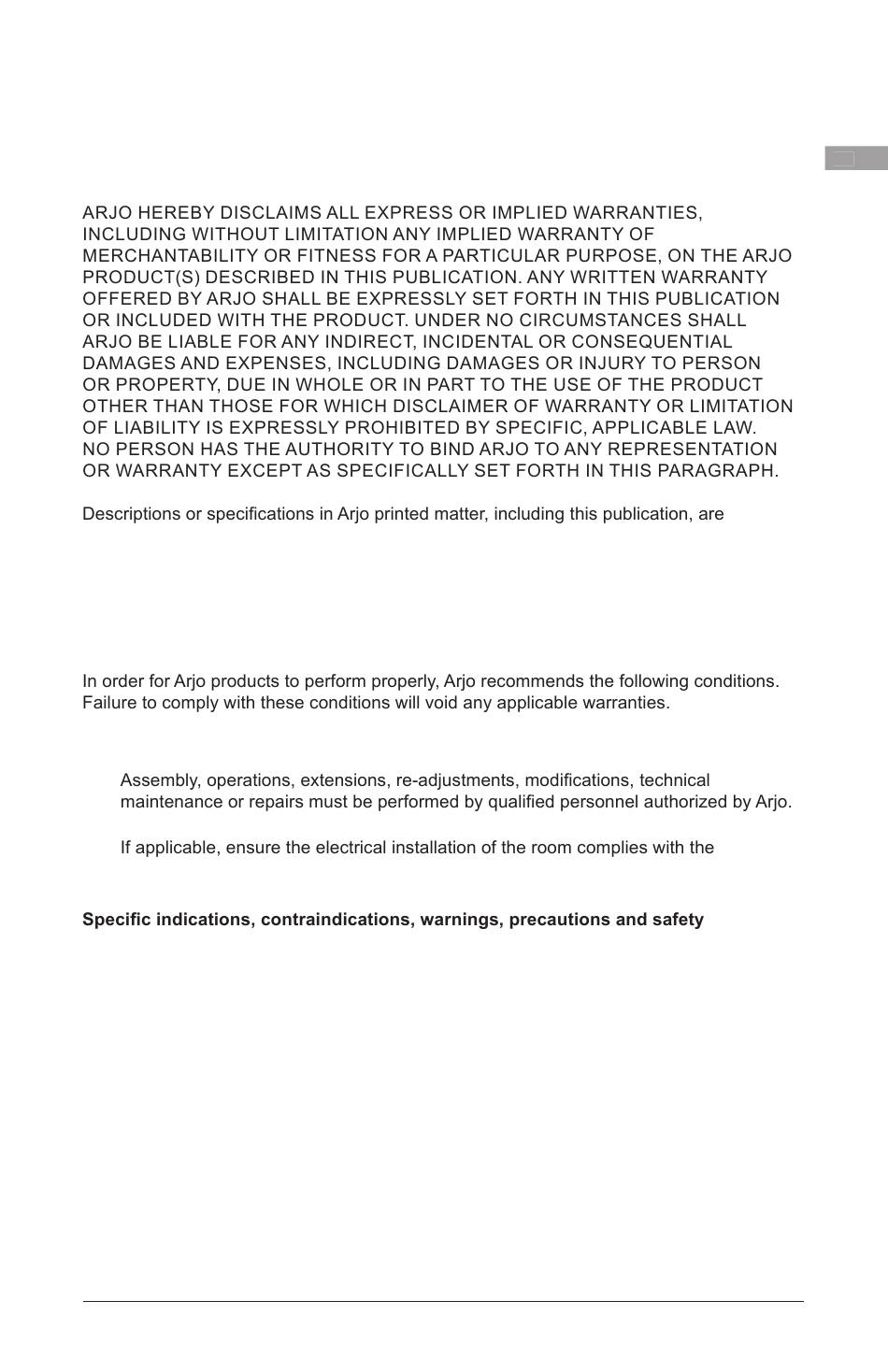 ARJO HEREBY DISCLAIMS ALL EXPRESS OR IMPLIED WARRANTIES, INCLUDING WITHOUT LIMITATION ANY IMPLIED WARRANTY OF MERCHANTABILITY OR FITNESS FOR A PARTICULAR PURPOSE, ON THE ARJO PRODUCT(S) DESCRIBED IN THIS PUBLICATION. ANY WRITTEN WARRANTY OFFERED BY ARJO SHALL BE EXPRESSLY SET FORTH IN THIS PUBLICATION OR INCLUDED WITH THE PRODUCT. UNDER NO CIRCUMSTANCES SHALL ARJO BE LIABLE FOR ANY INDIRECT, INCIDENTAL OR CONSEQUENTIAL DAMAGES AND EXPENSES, INCLUDING DAMAGES OR INJURY TO PERSON OR PROPERTY, DUE IN WHOLE OR IN PART TO THE USE OF THE PRODUCT OTHER THAN THOSE FOR WHICH DISCLAIMER OF WARRANTY OR LIMITATION OF LIABILITY IS EXPRESSLY PROHIBITED BY SPECIFIC, APPLICABLE LAW. NO PERSON HAS THE AUTHORITY TO BIND ARJO TO ANY REPRESENTATION OR WARRANTY EXCEPT AS SPECIFICALLY SET FORTH IN THIS PARAGRAPH.

Descriptions or specifications in Arjo printed matter, including this publication, are

In order for Arjo products to perform properly, Arjo recommends the following conditions. Failure to comply with these conditions will void any applicable warranties.

Assembly, operations, extensions, re-adjustments, modifications, technical maintenance or repairs must be performed by qualified personnel authorized by Arjo.

If applicable, ensure the electrical installation of the room complies with the

Specific indications, contraindications, warnings, precautions and safety